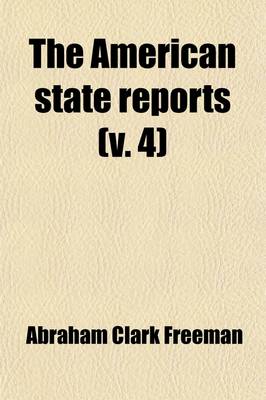 The American state reports (v. 4)

Abraham Clark Freeman